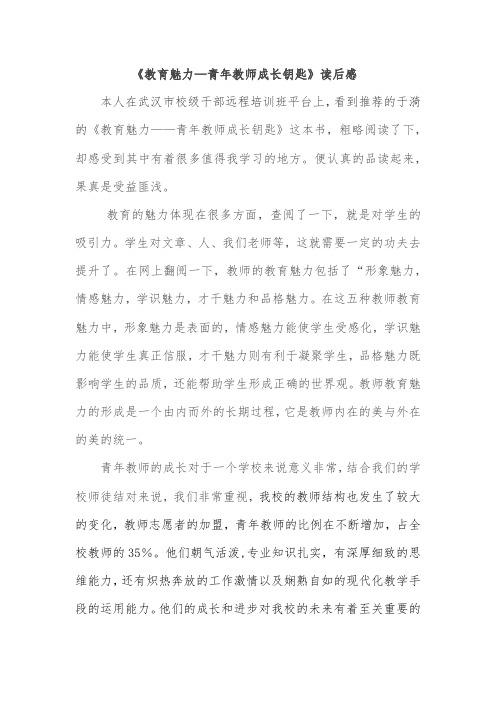 《教育魅力—青年教师成长钥匙》读后感

本人在武汉市校级干部远程培训班平台上，看到推荐的于漪的《教育魅力——青年教师成长钥匙》这本书，粗略阅读了下，却感受到其中有着很多值得我学习的地方。便认真的品读起来，果真是受益匪浅。

教育的魅力体现在很多方面，查阅了一下，就是对学生的吸引力。学生对文章、人、我们老师等，这就需要一定的功夫去提升了。在网上翻阅一下，教师的教育魅力包括了“形象魅力，情感魅力，学识魅力，才干魅力和品格魅力。在这五种教师教育魅力中，形象魅力是表面的，情感魅力能使学生受感化，学识魅力能使学生真正信服，才干魅力则有利于凝聚学生，品格魅力既影响学生的品质，还能帮助学生形成正确的世界观。教师教育魅力的形成是一个由内而外的长期过程，它是教师内在的美与外在的美的统一。

青年教师的成长对于一个学校来说意义非常，结合我们的学校师徒结对来说，我们非常重视，我校的教师结构也发生了较大的变化，教师志愿者的加盟，青年教师的比例在不断增加，占全校教师的35%。他们朝气活泼，专业知识扎实，有深厚细致的思维能力，还有炽热奔放的工作激情以及娴熟自如的现代化教学手段的运用能力。他们的成长和进步对我校的未来有着至关重要的